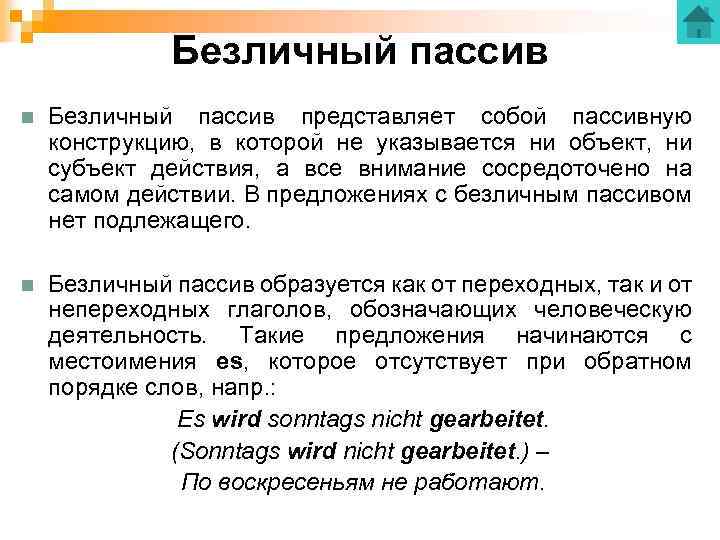 Безличный пассив

Безличный пассив представляет собой пассивную конструкцию, в которой не указывается ни объект, ни субъект действия, а все внимание сосредоточено на самом действии. В предложениях с безличным пассивом нет подлежащего.

Безличный пассив образуется как от переходных, так и от непереходных глаголов, обозначающих человеческую деятельность. Такие предложения начинаются с местоимения es, которое отсутствует при обратном порядке слов, напр.:

Es wird sonntags nicht gearbeitet.

(Sonntags wird nicht gearbeitet.) –

По воскресеньям не работают.